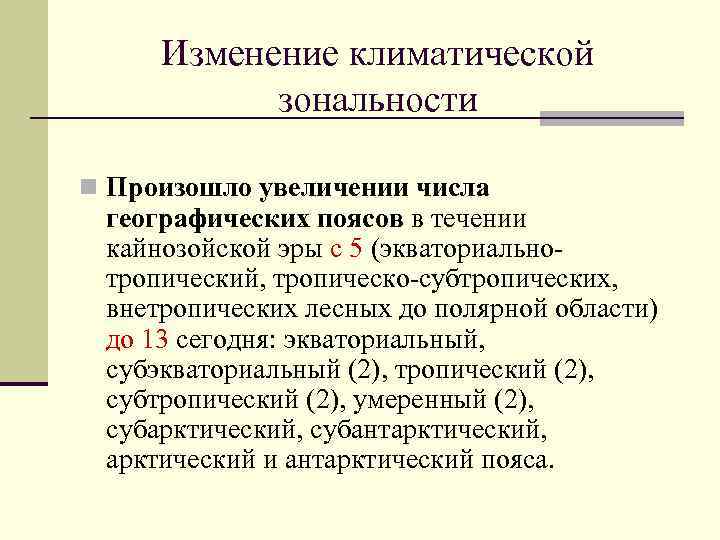 Изменение климатической зональности

Произошло увеличении числа географических поясов в течении кайнозойской эры с 5 (экваториально-тропический, тропическо-субтропических, внетропических лесных до полярной области) до 13 сегодня: экваториальный, субэкваториальный (2), тропический (2), субтропический (2), умеренный (2), субарктический, субантарктический, арктический и антарктический пояса.